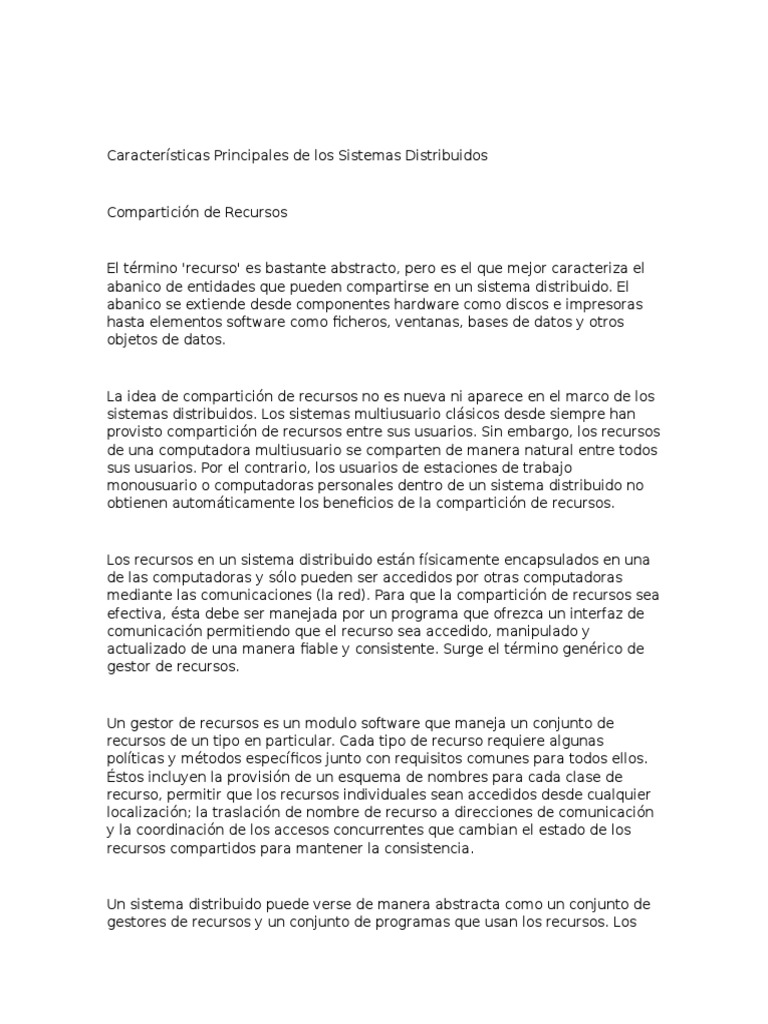 Características Principales de los Sistemas Distribuidos

Compartición de Recursos

El término 'recurso' es bastante abstracto, pero es el que mejor caracteriza el abanico de entidades que pueden compartirse en un sistema distribuido. El abanico se extiende desde componentes hardware como discos e impresoras hasta elementos software como ficheros, ventanas, bases de datos y otros objetos de datos.

La idea de compartición de recursos no es nueva ni aparece en el marco de los sistemas distribuidos. Los sistemas multiusuario clásicos desde siempre han provisto compartición de recursos entre sus usuarios. Sin embargo, los recursos de una computadora multiusuario se comparten de manera natural entre todos sus usuarios. Por el contrario, los usuarios de estaciones de trabajo monousuario o computadoras personales dentro de un sistema distribuido no obtienen automáticamente los beneficios de la compartición de recursos.

Los recursos en un sistema distribuido están físicamente encapsulados en una de las computadoras y sólo pueden ser accedidos por otras computadoras mediante las comunicaciones (la red). Para que la compartición de recursos sea efectiva, ésta debe ser manejada por un programa que ofrezca un interfaz de comunicación permitiendo que el recurso sea accedido, manipulado y actualizado de una manera fiable y consistente. Surge el término genérico de gestor de recursos.

Un gestor de recursos es un modulo software que maneja un conjunto de recursos de un tipo en particular. Cada tipo de recurso requiere algunas políticas y métodos específicos junto con requisitos comunes para todos ellos. Éstos incluyen la provisión de un esquema de nombres para cada clase de recurso, permitir que los recursos individuales sean accedidos desde cualquier localización; la traslación de nombre de recurso a direcciones de comunicación y la coordinación de los accesos concurrentes que cambian el estado de los recursos compartidos para mantener la consistencia.

Un sistema distribuido puede verse de manera abstracta como un conjunto de gestores de recursos y un conjunto de programas que usan los recursos. Los